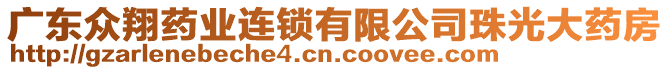 广东众翔药业连锁有限公司珠光大药房
http://gzarlenebeche4.cn.coovee.com